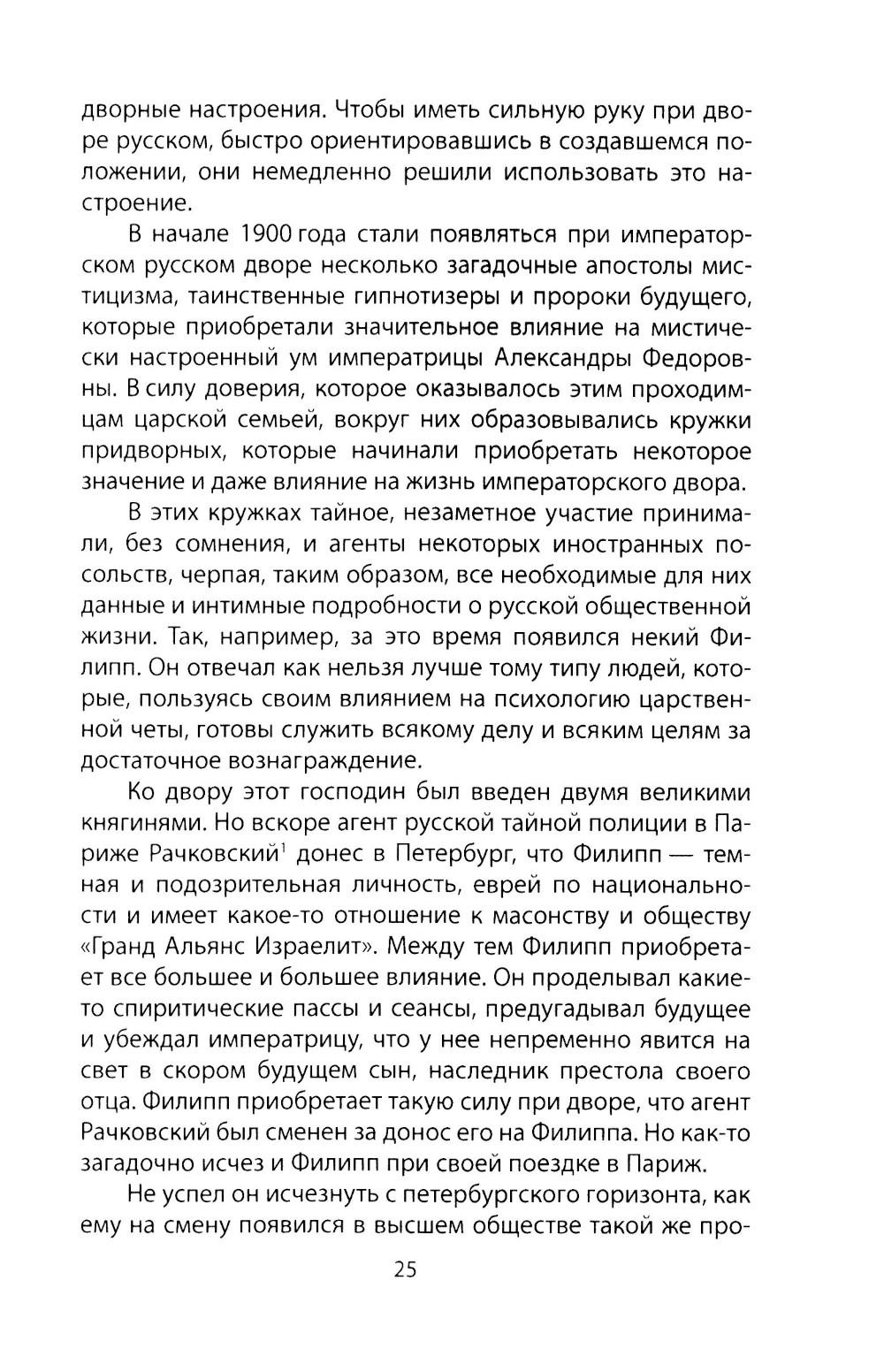 дворные настроения. Чтобы иметь сильную руку при дворе русском, быстро ориентировавшись в создавшемся положении, они немедленно решили использовать это настроение.

В начале 1900 года стали появляться при императорском русском дворе несколько загадочные апостолы мистицизма, таинственные гипнотизеры и пророки будущего, которые приобретали значительное влияние на мистически настроенный ум императрицы Александры Федоровны. В силу доверия, которое оказывалось этим проходимцам царской семьей, вокруг них образовывались кружки придворных, которые начинали приобретать некоторое значение и даже влияние на жизнь императорского двора.

В этих кружках тайное, незаметное участие принимали, без сомнения, и агенты некоторых иностранных посольств, черпая, таким образом, все необходимые для них данные и интимные подробности о русской общественной жизни. Так, например, за это время появился некий Филипп. Он отвечал как нельзя лучше тому типу людей, которые, пользуясь своим влиянием на психологию царственной четы, готовы служить всякому делу и всяким целям за достаточное вознаграждение.

Ко двору этот господин был введен двумя великими княгинями. Но вскоре агент русской тайной полиции в Париже Рачковский$^1$ донес в Петербург, что Филипп — темная и подозрительная личность, еврей по национальности и имеет какое-то отношение к масонству и обществу «Гранд Альянс Израелит». Между тем Филипп приобретает все большее и большее влияние. Он проделывал какие-то спиритические пассы и сеансы, предугадывал будущее и убеждал императрицу, что у нее непременно явится на свет в скором будущем сын, наследник престола своего отца. Филипп приобретает такую силу при дворе, что агент Рачковский был сменен за донос его на Филиппа. Но как-то загадочно исчез и Филипп при своей поездке в Париж.

Не успел он исчезнуть с петербургского горизонта, как ему на смену появился в высшем обществе такой же про-

25